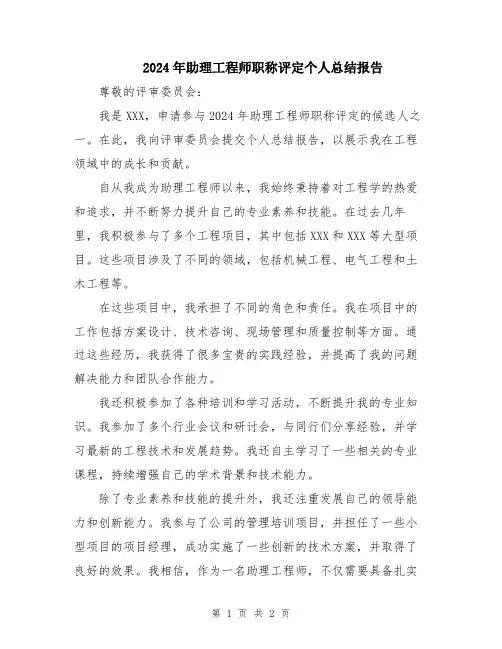 2024年助理工程师职称评定个人总结报告

尊敬的评审委员会：

我是XXX，申请参与2024年助理工程师职称评定的候选人之一。在此，我向评审委员会提交个人总结报告，以展示我在工程领域中的成长和贡献。

自从我成为助理工程师以来，我始终秉持着对工程学的热爱和追求，并不断努力提升自己的专业素养和技能。在过去几年里，我积极参与了多个工程项目，其中包括XXX和XXX等大型项目。这些项目涉及了不同的领域，包括机械工程、电气工程和土木工程等。

在这些项目中，我承担了不同的角色和责任。我在项目中的工作包括方案设计、技术咨询、现场管理和质量控制等方面。通过这些经历，我获得了很多宝贵的实践经验，并提高了我的问题解决能力和团队合作能力。

我还积极参加了各种培训和学习活动，不断提升我的专业知识。我参加了多个行业会议和研讨会，与同行们分享经验，并学习最新的工程技术和发展趋势。我还自主学习了一些相关的专业课程，持续增强自己的学术背景和技术能力。

除了专业素养和技能的提升外，我还注重发展自己的领导能力和创新能力。我参与了公司的管理培训项目，并担任了一些小型项目的项目经理，成功实施了一些创新的技术方案，并取得了良好的效果。我相信，作为一名助理工程师，不仅需要具备扎实

第 1 页 共 2 页